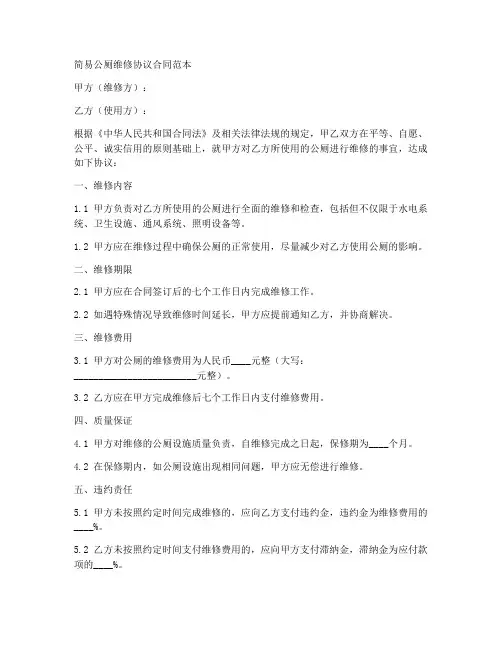 简易公厕维修协议合同范本

甲方（维修方）：

乙方（使用方）：

根据《中华人民共和国合同法》及相关法律法规的规定，甲乙双方在平等、自愿、公平、诚实信用的原则基础上，就甲方对乙方所使用的公厕进行维修的事宜，达成如下协议：

一、维修内容

1.1 甲方负责对乙方所使用的公厕进行全面的维修和检查，包括但不仅限于水电系统、卫生设施、通风系统、照明设备等。

1.2 甲方应在维修过程中确保公厕的正常使用，尽量减少对乙方使用公厕的影响。

二、维修期限

2.1 甲方应在合同签订后的七个工作日内完成维修工作。

2.2 如遇特殊情况导致维修时间延长，甲方应提前通知乙方，并协商解决。

三、维修费用

3.1 甲方对公厕的维修费用为人民币____元整（大写：________________________元整）。

3.2 乙方应在甲方完成维修后七个工作日内支付维修费用。

四、质量保证

4.1 甲方对维修的公厕设施质量负责，自维修完成之日起，保修期为____个月。

4.2 在保修期内，如公厕设施出现相同问题，甲方应无偿进行维修。

五、违约责任

5.1 甲方未按照约定时间完成维修的，应向乙方支付违约金，违约金为维修费用的____%。

5.2 乙方未按照约定时间支付维修费用的，应向甲方支付滞纳金，滞纳金为应付款项的____%。